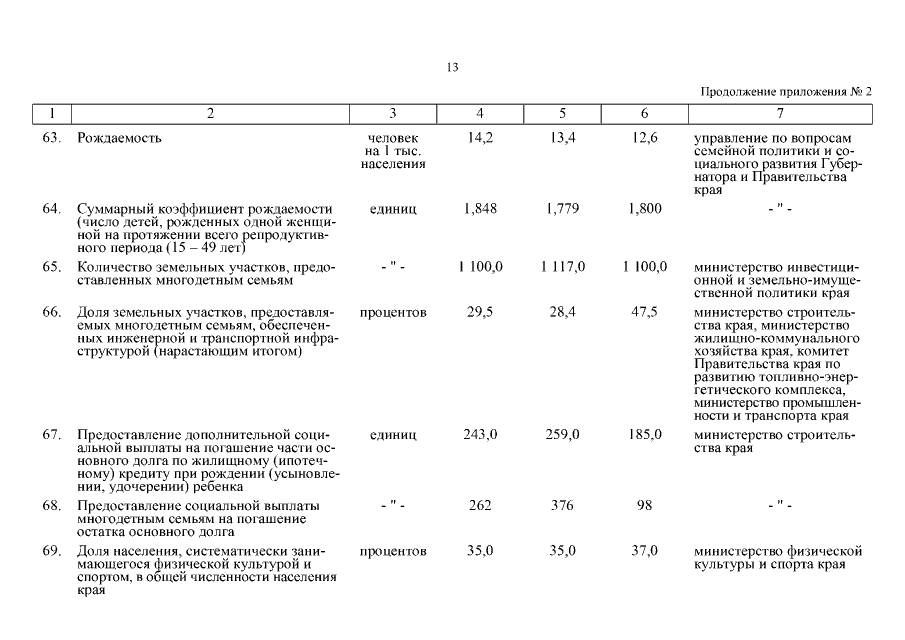 13

Продолжение приложения № 2

| 1 | 2 | 3 | 4 | 5 | 6 | 7 |
|---|---|---|---|---|---|---|
| 63. | Рождаемость | человек на 1 тыс. населения | 14,2 | 13,4 | 12,6 | управление по вопросам семейной политики и социального развития Губернатора и Правительства края |
| 64. | Суммарный коэффициент рождаемости (число детей, рожденных одной женщиной на протяжении всего репродуктивного периода (15 – 49 лет) | единиц | 1,848 | 1,779 | 1,800 | - " - |
| 65. | Количество земельных участков, предоставленных многодетным семьям | - " - | 1 100,0 | 1 117,0 | 1 100,0 | министерство инвестиционной и земельно-имущественной политики края |
| 66. | Доля земельных участков, предоставляемых многодетным семьям, обеспеченных инженерной и транспортной инфраструктурой (нарастающим итогом) | процентов | 29,5 | 28,4 | 47,5 | министерство строительства края, министерство жилищно-коммунального хозяйства края, комитет Правительства края по развитию топливно-энергетического комплекса, министерство промышленности и транспорта края |
| 67. | Предоставление дополнительной социальной выплаты на погашение части основного долга по жилищному (ипотечному) кредиту при рождении (усыновлении, удочерении) ребенка | единиц | 243,0 | 259,0 | 185,0 | министерство строительства края |
| 68. | Предоставление социальной выплаты многодетным семьям на погашение остатка основного долга | - " - | 262 | 376 | 98 | - " - |
| 69. | Доля населения, систематически занимающегося физической культурой и спортом, в общей численности населения края | процентов | 35,0 | 35,0 | 37,0 | министерство физической культуры и спорта края |